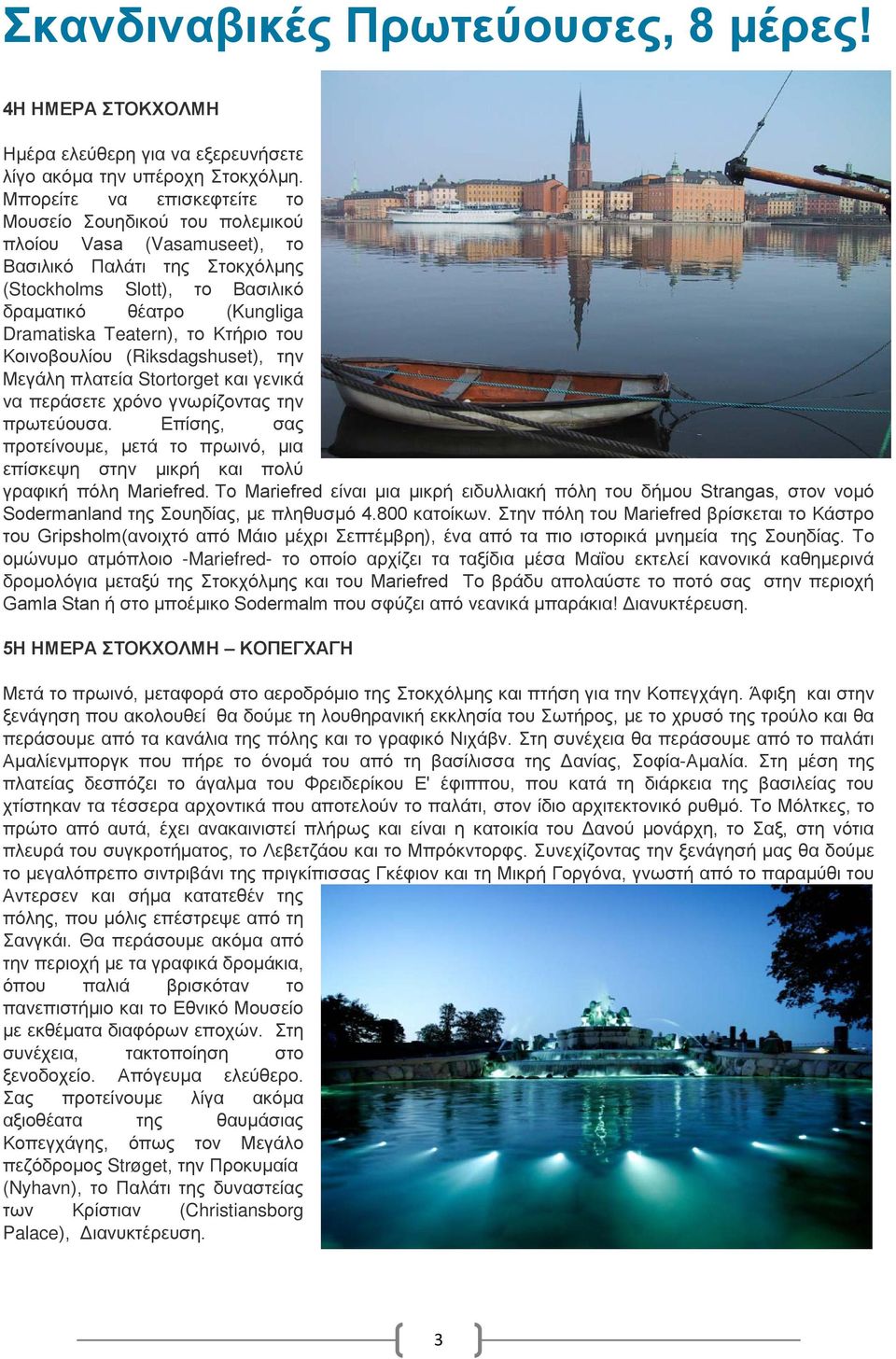 Σκανδιναβικές Πρωτεύουσες, 8 μέρες!

4Η ΗΜΕΡΑ ΣΤΟΚΧΟΛΜΗ

Ημέρα ελεύθερη για να εξερευνήσετε λίγο ακόμα την υπέροχη Στοκχόλμη. Μπορείτε να επισκεφτείτε το Μουσείο Σουηδικού του πολεμικού πλοίου Vasa (Vasamuseet), το Βασιλικό Παλάτι της Στοκχόλμης (Stockholms Slott), το Βασιλικό δραματικό θέατρο (Kungliga Dramatiska Teatern), το Κτήριο του Κοινοβουλίου (Riksdagshuset), την Μεγάλη πλατεία Stortorget και γενικά να περάσετε χρόνο γνωρίζοντας την πρωτεύουσα. Επίσης, σας προτείνουμε, μετά το πρωινό, μια επίσκεψη στην μικρή και πολύ γραφική πόλη Mariefred. Το Mariefred είναι μια μικρή ειδυλλιακή πόλη του δήμου Strangas, στον νομό Sodermanland της Σουηδίας, με πληθυσμό 4.800 κατοίκων. Στην πόλη του Mariefred βρίσκεται το Κάστρο του Gripsholm(ανοιχτό από Μάιο μέχρι Σεπτέμβρη), ένα από τα πιο ιστορικά μνημεία της Σουηδίας. Το ομώνυμο ατμόπλοιο -Mariefred- το οποίο αρχίζει τα ταξίδια μέσα Μαΐου εκτελεί κανονικά καθημερινά δρομολόγια μεταξύ της Στοκχόλμης και του Mariefred Το βράδυ απολαύστε το ποτό σας στην περιοχή Gamla Stan ή στο μποέμικο Sodermalm που σφύζει από νεανικά μπαράκια! Διανυκτέρευση.

5Η ΗΜΕΡΑ ΣΤΟΚΧΟΛΜΗ – ΚΟΠΕΓΧΑΓΗ

Μετά το πρωινό, μεταφορά στο αεροδρόμιο της Στοκχόλμης και πτήση για την Κοπεγχάγη. Άφιξη και στην ξενάγηση που ακολουθεί θα δούμε τη λουθηρανική εκκλησία του Σωτήρος, με το χρυσό της τρούλο και θα περάσουμε από τα κανάλια της πόλης και το γραφικό Νιχάβν. Στη συνέχεια θα περάσουμε από το παλάτι Αμαλίενμποργκ που πήρε το όνομά του από τη βασίλισσα της Δανίας, Σοφία-Αμαλία. Στη μέση της πλατείας δεσπόζει το άγαλμα του Φρειδερίκου Ε' έφιππου, που κατά τη διάρκεια της βασιλείας του χτίστηκαν τα τέσσερα αρχοντικά που αποτελούν το παλάτι, στον ίδιο αρχιτεκτονικό ρυθμό. Το Μόλτκες, το πρώτο από αυτά, έχει ανακαινιστεί πλήρως και είναι η κατοικία του Δανού μονάρχη, το Σαξ, στη νότια πλευρά του συγκροτήματος, το Λεβετζάου και το Μπρόκντορφς. Συνεχίζοντας την ξενάγησή μας θα δούμε το μεγαλόπρεπο σιντριβάνι της πριγκίπισσας Γκέφιον και τη Μικρή Γοργόνα, γνωστή από το παραμύθι του Αντερσεν και σήμα κατατεθέν της πόλης, που μόλις επέστρεψε από τη Σανγκάι. Θα περάσουμε ακόμα από την περιοχή με τα γραφικά δρομάκια, όπου παλιά βρισκόταν το πανεπιστήμιο και το Εθνικό Μουσείο με εκθέματα διαφόρων εποχών. Στη συνέχεια, τακτοποίηση στο ξενοδοχείο. Απόγευμα ελεύθερο. Σας προτείνουμε λίγα ακόμα αξιοθέατα της θαυμάσιας Κοπεγχάγης, όπως τον Μεγάλο πεζόδρομος Strøget, την Προκυμαία (Nyhavn), το Παλάτι της δυναστείας των Κρίστιαν (Christiansborg Palace), Διανυκτέρευση.

3